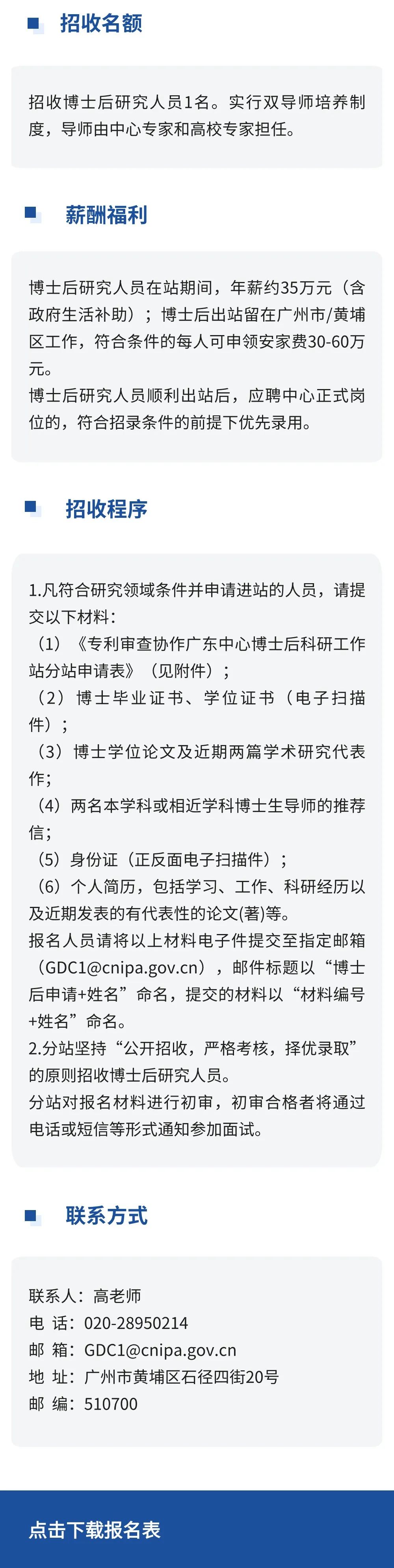 招收名额

招收博士后研究人员1名。实行双导师培养制度，导师由中心专家和高校专家担任。

薪酬福利

博士后研究人员在站期间，年薪约35万元（含政府生活补助）；博士后出站留在广州市/黄埔区工作，符合条件的每人可申领安家费30-60万元。
博士后研究人员顺利出站后，应聘中心正式岗位的，符合招录条件的前提下优先录用。

招收程序

1.凡符合研究领域条件并申请进站的人员，请提交以下材料：
（1）《专利审查协作广东中心博士后科研工作站分站申请表》（见附件）；
（2）博士毕业证书、学位证书（电子扫描件）；
（3）博士学位论文及近期两篇学术研究代表作；
（4）两名本学科或相近学科博士生导师的推荐信；
（5）身份证（正反面电子扫描件）；
（6）个人简历，包括学习、工作、科研经历以及近期发表的有代表性的论文(著)等。
报名人员请将以上材料电子件提交至指定邮箱（GDC1@cnipa.gov.cn），邮件标题以“博士后申请+姓名”命名，提交的材料以“材料编号+姓名”命名。
2.分站坚持“公开招收，严格考核，择优录取”的原则招收博士后研究人员。
分站对报名材料进行初审，初审合格者将通过电话或短信等形式通知参加面试。

联系方式

联系人：高老师
电 话：020-28950214
邮 箱：GDC1@cnipa.gov.cn
地 址：广州市黄埔区石径四街20号
邮 编：510700

点击下载报名表